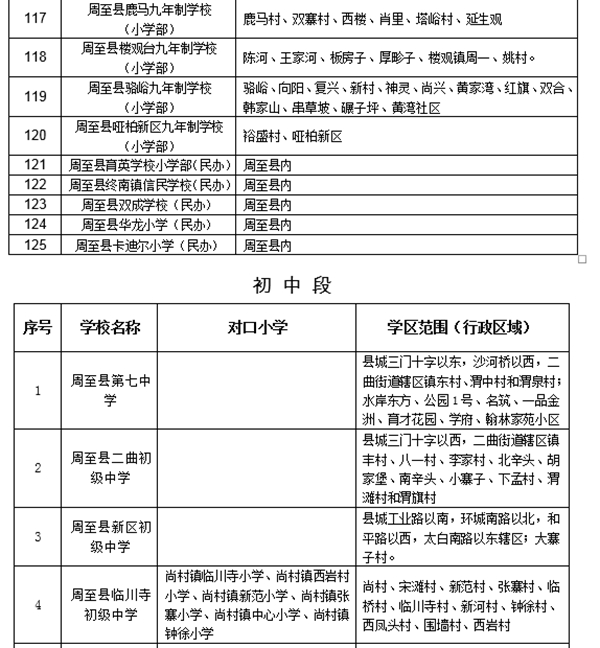 | 117 | 周至县鹿马九年制学校（小学部） | 鹿马村、双寨村、西楼、肖里、塔峪村、延生观 |
|---|---|---|
| 118 | 周至县楼观台九年制学校（小学部） | 陈河、王家河、板房子、厚畛子、楼观镇周一、姚村。 |
| 119 | 周至县骆峪九年制学校（小学部） | 骆峪、向阳、复兴、新村、神灵、尚兴、黄家湾、红旗、双合、韩家山、串草坡、碾子坪、黄湾社区 |
| 120 | 周至县哑柏新区九年制学校（小学部） | 裕盛村、哑柏新区 |
| 121 | 周至县育英学校小学部(民办) | 周至县内 |
| 122 | 周至县终南镇信民学校(民办) | 周至县内 |
| 123 | 周至县双成学校（民办） | 周至县内 |
| 124 | 周至县华龙小学（民办） | 周至县内 |
| 125 | 周至县卡迪尔小学（民办） | 周至县内 |

初 中 段

| 序号 | 学校名称 | 对口小学 | 学区范围（行政区域） |
|---|---|---|---|
| 1 | 周至县第七中学 | | 县城三门十字以东，沙河桥以西，二曲街道辖区镇东村、渭中村和渭泉村；水岸东方、公园1号、名筑、一品金洲、育才花园、学府、翰林家苑小区 |
| 2 | 周至县二曲初级中学 | | 县城三门十字以西，二曲街道辖区镇丰村、八一村、李家村、北辛头、胡家堡、南辛头、小寨子、下孟村、渭滩村和渭旗村 |
| 3 | 周至县新区初级中学 | | 县城工业路以南，环城南路以北，和平路以西，太白南路以东辖区；大寨子村。 |
| 4 | 周至县临川寺初级中学 | 尚村镇临川寺小学、尚村镇西岩村小学、尚村镇新范小学、尚村镇张寨小学、尚村镇中心小学、尚村镇钟徐小学 | 尚村、宋滩村、新范村、张寨村、临桥村、临川寺村、新河村、钟徐村、西凤头村、围墙村、西岩村 |